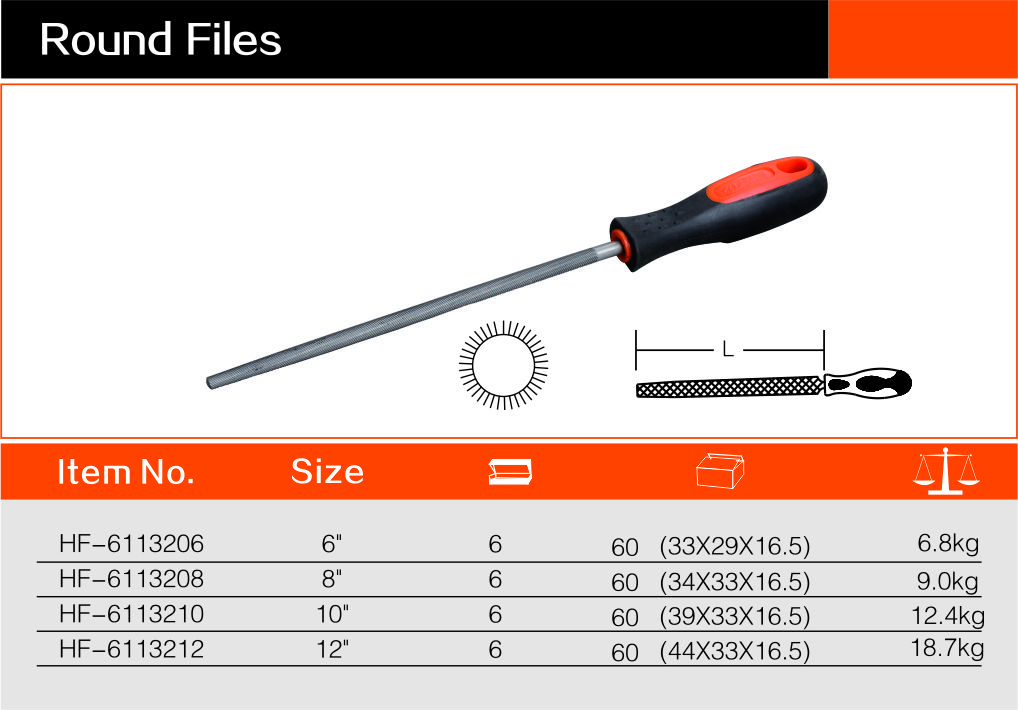 Round Files

L

| Item No. | Size | | | |
|---|---|---|---|---|
| HF-6113206 | 6" | 6 | 60 (33X29X16.5) | 6.8kg |
| HF-6113208 | 8" | 6 | 60 (34X33X16.5) | 9.0kg |
| HF-6113210 | 10" | 6 | 60 (39X33X16.5) | 12.4kg |
| HF-6113212 | 12" | 6 | 60 (44X33X16.5) | 18.7kg |